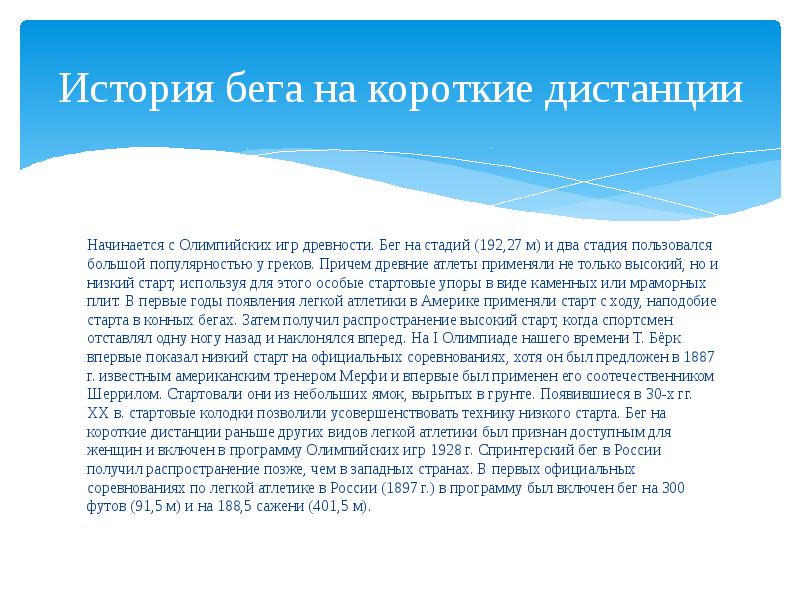 История бега на короткие дистанции

Начинается с Олимпийских игр древности. Бег на стадий (192,27 м) и два стадия пользовался большой популярностью у греков. Причем древние атлеты применяли не только высокий, но и низкий старт, используя для этого особые стартовые упоры в виде каменных или мраморных плит. В первые годы появления легкой атлетики в Америке применяли старт с ходу, наподобие старта в конных бегах. Затем получил распространение высокий старт, когда спортсмен отставлял одну ногу назад и наклонялся вперед. На I Олимпиаде нашего времени Т. Бёрк впервые показал низкий старт на официальных соревнованиях, хотя он был предложен в 1887 г. известным американским тренером Мерфи и впервые был применен его соотечественником Шеррилом. Стартовали они из небольших ямок, вырытых в грунте. Появившиеся в 30-х гг. XX в. стартовые колодки позволили усовершенствовать технику низкого старта. Бег на короткие дистанции раньше других видов легкой атлетики был признан доступным для женщин и включен в программу Олимпийских игр 1928 г. Спринтерский бег в России получил распространение позже, чем в западных странах. В первых официальных соревнованиях по легкой атлетике в России (1897 г.) в программу был включен бег на 300 футов (91,5 м) и на 188,5 сажени (401,5 м).